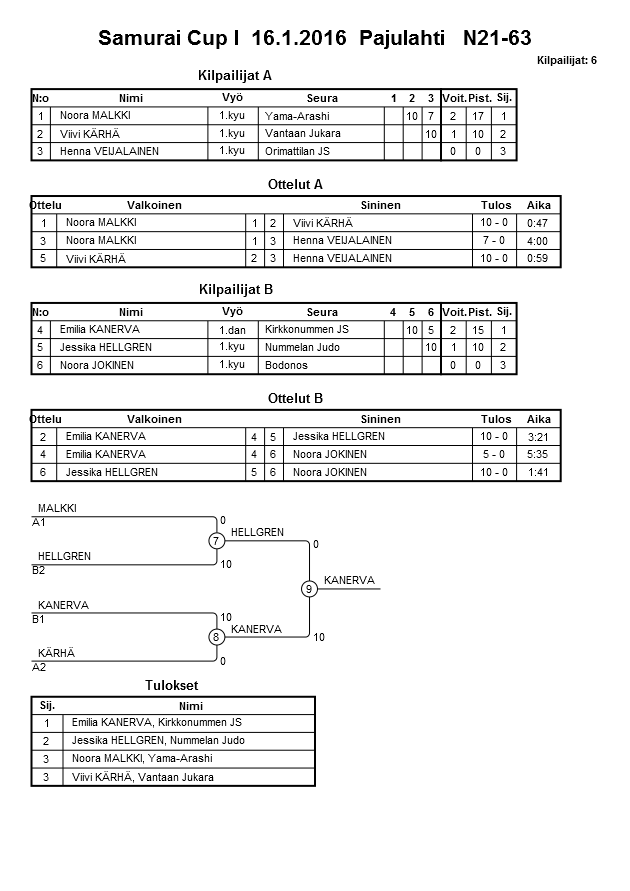 Samurai Cup I 16.1.2016 Pajulahti N21-63

Kilpailijat: 6

Kilpailijat A

| N:o | Nimi | Vyö | Seura | 1 | 2 | 3 | Voit. | Pist. | Sij. |
|---|---|---|---|---|---|---|---|---|---|
| 1 | Noora MALKKI | 1.kyu | Yama-Arashi | | 10 | 7 | 2 | 17 | 1 |
| 2 | Viivi KÄRHÄ | 1.kyu | Vantaan Jukara | | | 10 | 1 | 10 | 2 |
| 3 | Henna VEIJALAINEN | 1.kyu | Orimattilan JS | | | | 0 | 0 | 3 |

Ottelut A

| Ottelu | Valkoinen | | | Sininen | Tulos | Aika |
|---|---|---|---|---|---|---|
| 1 | Noora MALKKI | 1 | 2 | Viivi KÄRHÄ | 10 - 0 | 0:47 |
| 3 | Noora MALKKI | 1 | 3 | Henna VEIJALAINEN | 7 - 0 | 4:00 |
| 5 | Viivi KÄRHÄ | 2 | 3 | Henna VEIJALAINEN | 10 - 0 | 0:59 |

Kilpailijat B

| N:o | Nimi | Vyö | Seura | 4 | 5 | 6 | Voit. | Pist. | Sij. |
|---|---|---|---|---|---|---|---|---|---|
| 4 | Emilia KANERVA | 1.dan | Kirkkonummen JS | | 10 | 5 | 2 | 15 | 1 |
| 5 | Jessika HELLGREN | 1.kyu | Nummelan Judo | | | 10 | 1 | 10 | 2 |
| 6 | Noora JOKINEN | 1.kyu | Bodonos | | | | 0 | 0 | 3 |

Ottelut B

| Ottelu | Valkoinen | | | Sininen | Tulos | Aika |
|---|---|---|---|---|---|---|
| 2 | Emilia KANERVA | 4 | 5 | Jessika HELLGREN | 10 - 0 | 3:21 |
| 4 | Emilia KANERVA | 4 | 6 | Noora JOKINEN | 5 - 0 | 5:35 |
| 6 | Jessika HELLGREN | 5 | 6 | Noora JOKINEN | 10 - 0 | 1:41 |

MALKKI
A1
0
7
HELLGREN
0
HELLGREN
B2
10
9
KANERVA
KANERVA
B1
10
8
KANERVA
10
KÄRHÄ
A2
0

Tulokset

| Sij. | Nimi |
|---|---|
| 1 | Emilia KANERVA, Kirkkonummen JS |
| 2 | Jessika HELLGREN, Nummelan Judo |
| 3 | Noora MALKKI, Yama-Arashi |
| 3 | Viivi KÄRHÄ, Vantaan Jukara |